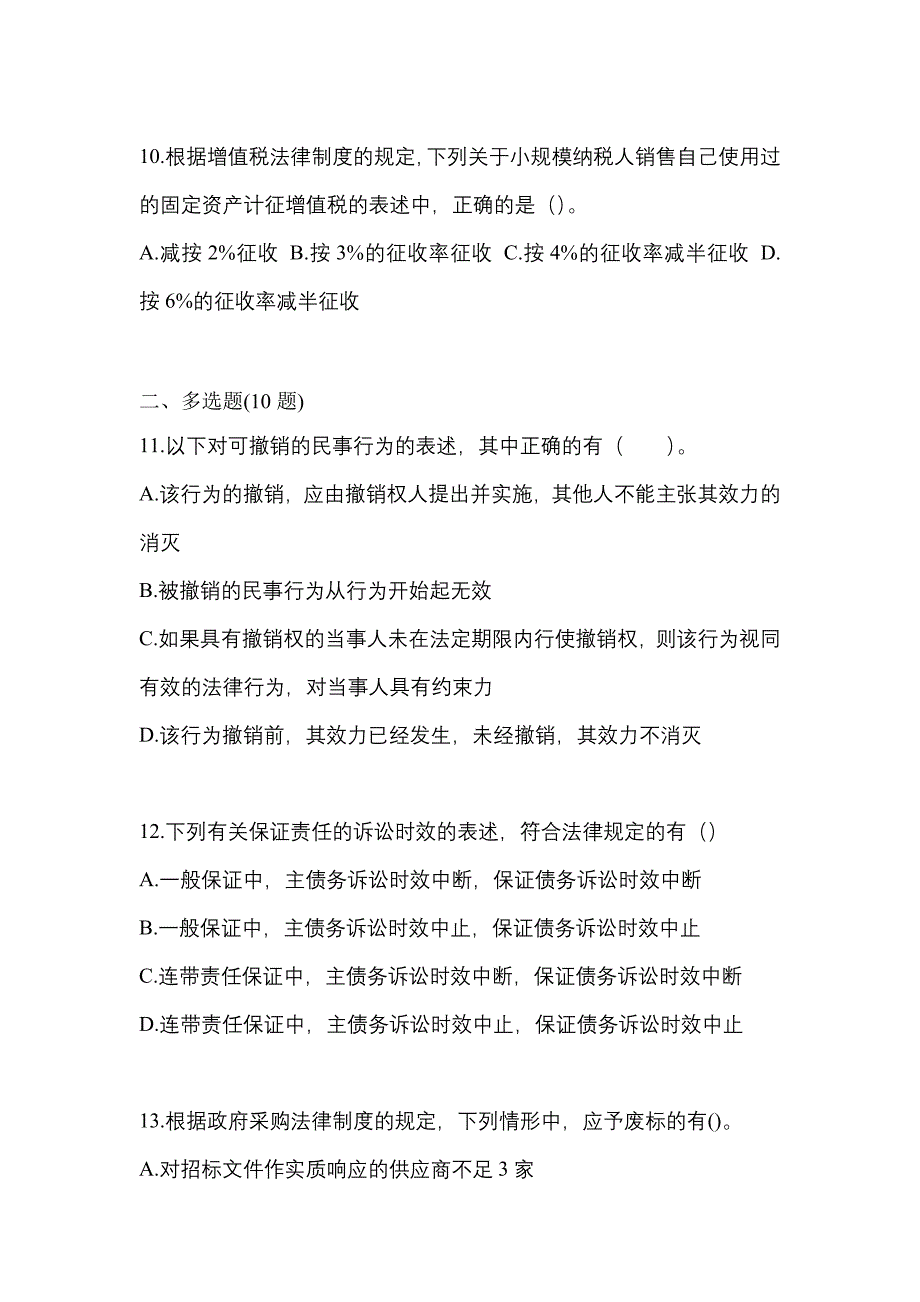 10.根据增值税法律制度的规定，下列关于小规模纳税人销售自己使用过的固定资产计征增值税的表述中，正确的是（）。
A.减按 2%征收 B.按 3%的征收率征收 C.按 4%的征收率减半征收 D.按 6%的征收率减半征收

二、多选题(10 题)
11.以下对可撤销的民事行为的表述，其中正确的有（ ）。
A.该行为的撤销，应由撤销权人提出并实施，其他人不能主张其效力的消灭
B.被撤销的民事行为从行为开始起无效
C.如果具有撤销权的当事人未在法定期限内行使撤销权，则该行为视同有效的法律行为，对当事人具有约束力
D.该行为撤销前，其效力已经发生，未经撤销，其效力不消灭

12.下列有关保证责任的诉讼时效的表述，符合法律规定的有（）
A.一般保证中，主债务诉讼时效中断，保证债务诉讼时效中断
B.一般保证中，主债务诉讼时效中止，保证债务诉讼时效中止
C.连带责任保证中，主债务诉讼时效中断，保证债务诉讼时效中断
D.连带责任保证中，主债务诉讼时效中止，保证债务诉讼时效中止

13.根据政府采购法律制度的规定，下列情形中，应予废标的有()。
A.对招标文件作实质响应的供应商不足 3 家